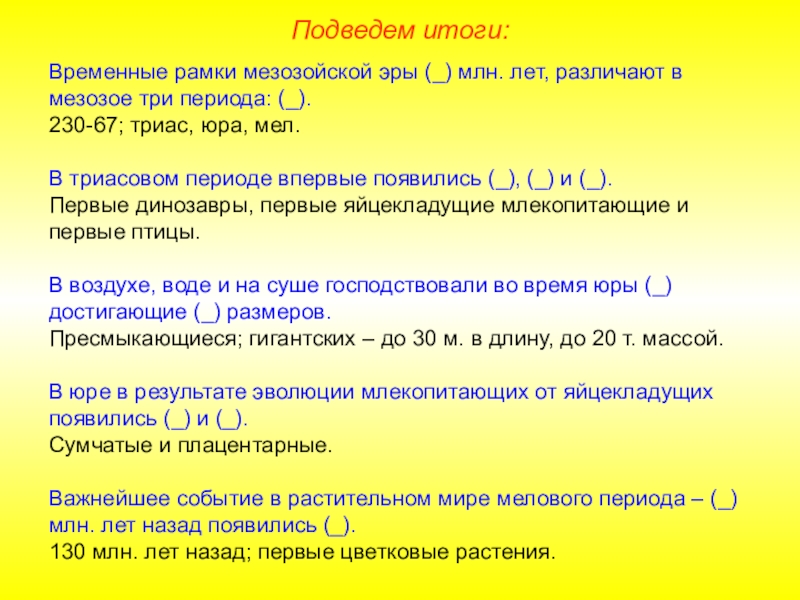 Подведем итоги:

Временные рамки мезозойской эры (_) млн. лет, различают в мезозое три периода: (_).
230-67; триас, юра, мел.

В триасовом периоде впервые появились (_), (_) и (_).
Первые динозавры, первые яйцекладущие млекопитающие и первые птицы.

В воздухе, воде и на суше господствовали во время юры (_) достигающие (_) размеров.
Пресмыкающиеся; гигантских – до 30 м. в длину, до 20 т. массой.

В юре в результате эволюции млекопитающих от яйцекладущих появились (_) и (_).
Сумчатые и плацентарные.

Важнейшее событие в растительном мире мелового периода – (_) млн. лет назад появились (_).
130 млн. лет назад; первые цветковые растения.